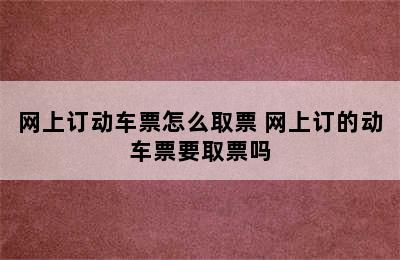 网上订动车票怎么取票 网上订的动车票要取票吗